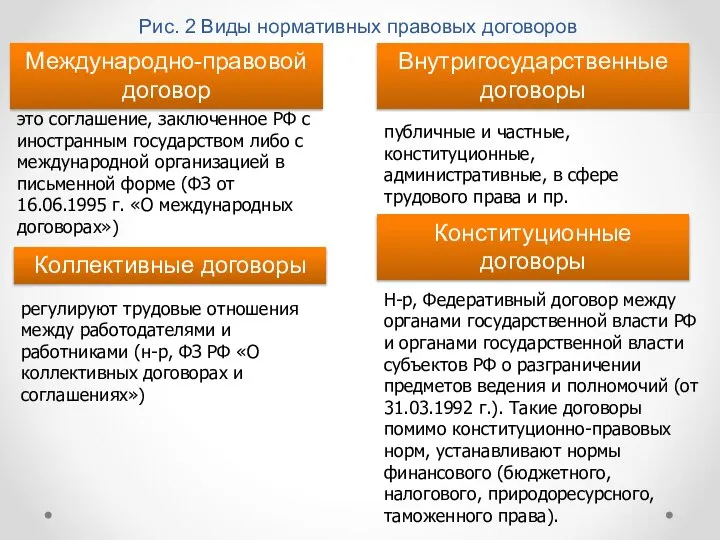 Рис. 2 Виды нормативных правовых договоров

Международно-правовой договор

это соглашение, заключенное РФ с иностранным государством либо с международной организацией в письменной форме (ФЗ от 16.06.1995 г. «О международных договорах»)

Коллективные договоры

регулируют трудовые отношения между работодателями и работниками (н-р, ФЗ РФ «О коллективных договорах и соглашениях»)

Внутригосударственные договоры

публичные и частные, конституционные, административные, в сфере трудового права и пр.

Конституционные договоры

Н-р, Федеративный договор между органами государственной власти РФ и органами государственной власти субъектов РФ о разграничении предметов ведения и полномочий (от 31.03.1992 г.). Такие договоры помимо конституционно-правовых норм, устанавливают нормы финансового (бюджетного, налогового, природоресурсного, таможенного права).